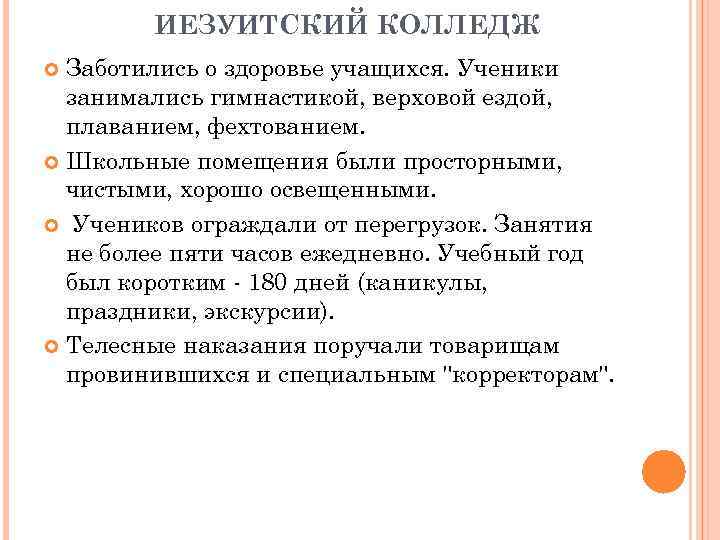 ИЕЗУИТСКИЙ КОЛЛЕДЖ

Заботились о здоровье учащихся. Ученики занимались гимнастикой, верховой ездой, плаванием, фехтованием.

Школьные помещения были просторными, чистыми, хорошо освещенными.

Учеников ограждали от перегрузок. Занятия не более пяти часов ежедневно. Учебный год был коротким - 180 дней (каникулы, праздники, экскурсии).

Телесные наказания поручали товарищам провинившихся и специальным "корректорам".